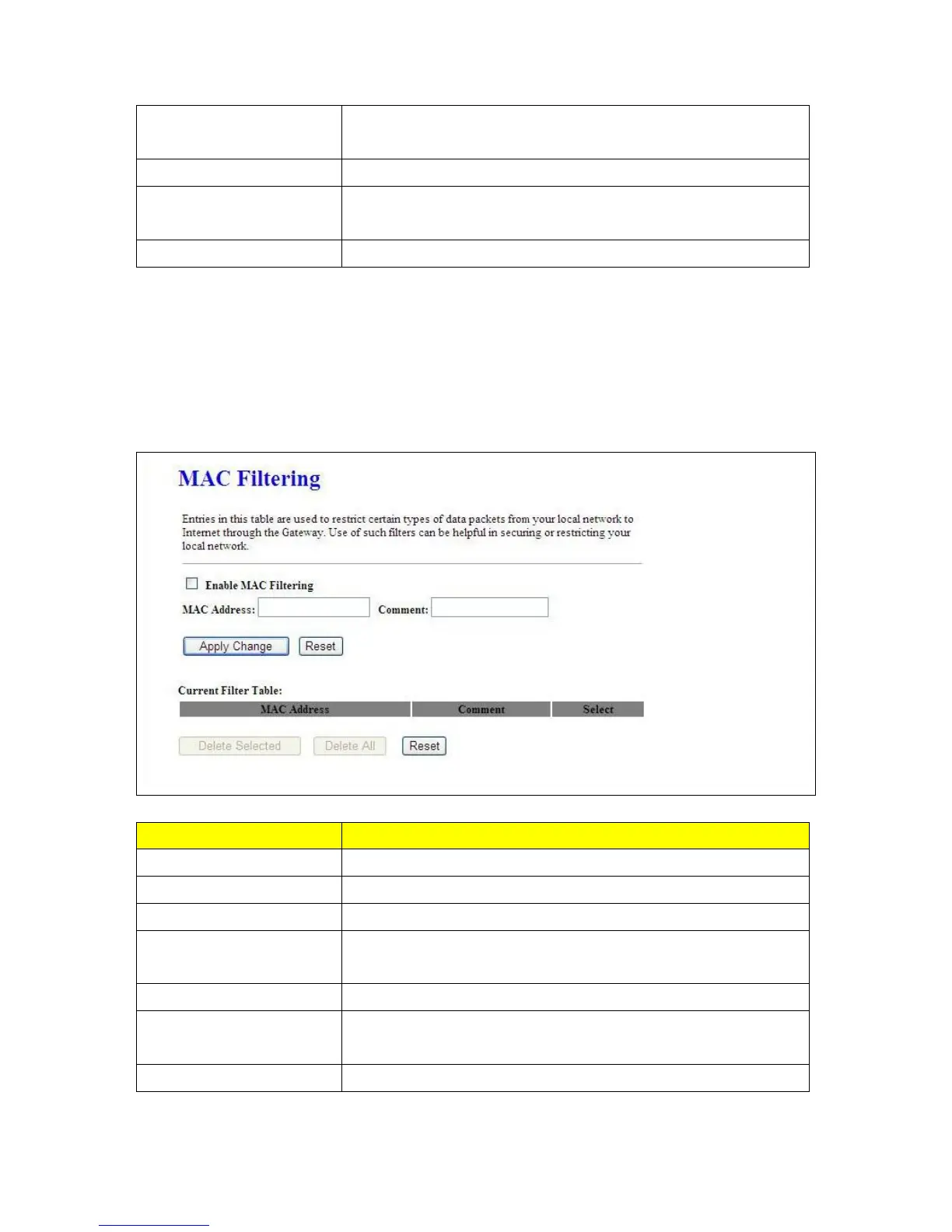 MAC Filtering

Entries in this table are used to restrict certain types of data packets from your local network to Internet through the Gateway. Use of such filters can be helpful in securing or restricting your local network.

Enable MAC Filtering

MAC Address: Comment:

Apply Change Reset

Current Filter Table:

| MAC Address | Comment | Select |
|---|---|---|

Delete Selected Delete All Reset